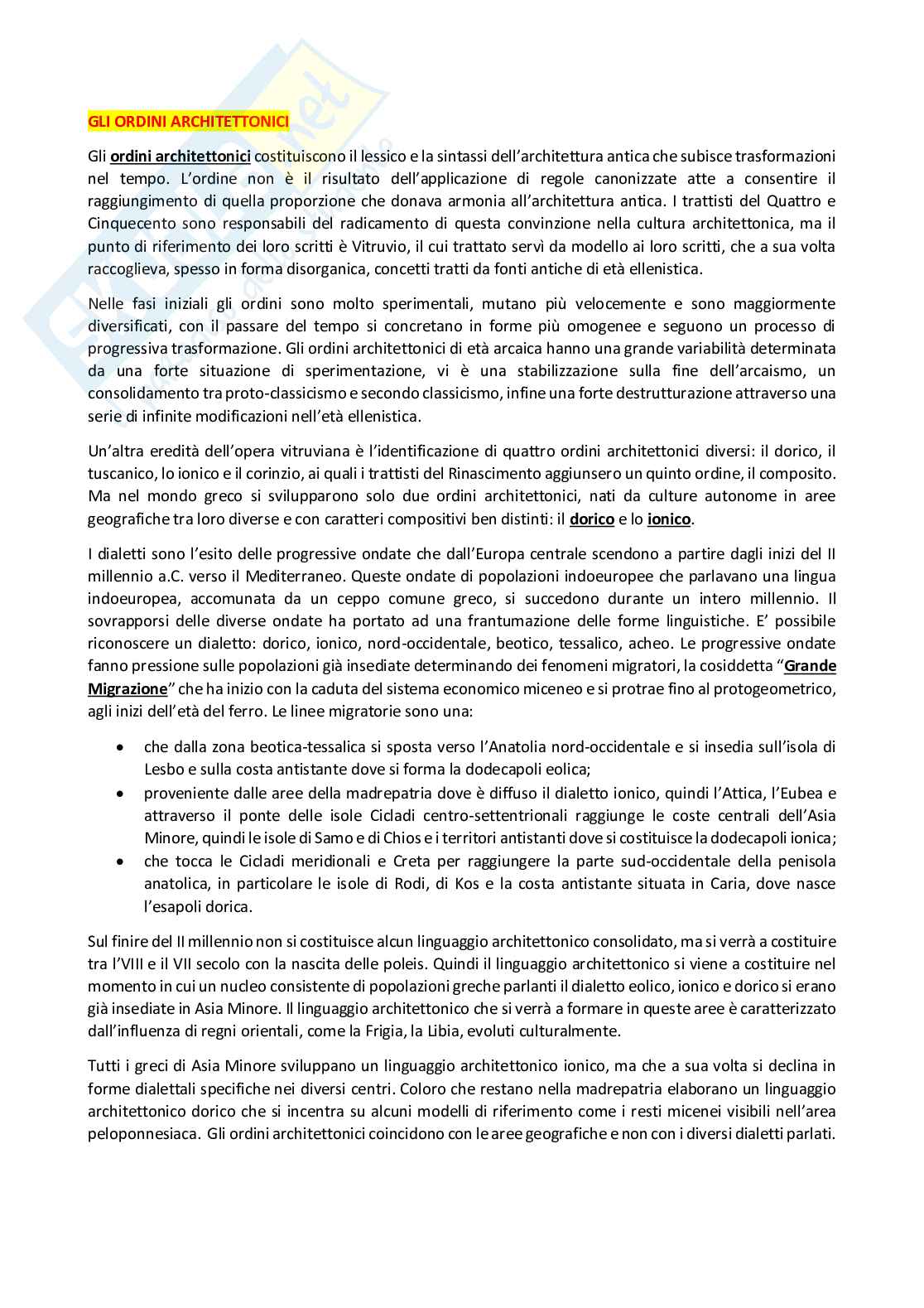 GLI ORDINI ARCHITETTONICI

Gli ordini architettonici costituiscono il lessico e la sintassi dell'architettura antica che subisce trasformazioni nel tempo. L'ordine non è il risultato dell'applicazione di regole canonizzate atte a consentire il raggiungimento di quella proporzione che donava armonia all'architettura antica. I trattisti del Quattro e Cinquecento sono responsabili del radicamento di questa convinzione nella cultura architettonica, ma il punto di riferimento dei loro scritti è Vitruvio, il cui trattato servì da modello ai loro scritti, che a sua volta raccoglieva, spesso in forma disorganica, concetti tratti da fonti antiche di età ellenistica.

Nelle fasi iniziali gli ordini sono molto sperimentali, mutano più velocemente e sono maggiormente diversificati, con il passare del tempo si concretano in forme più omogenee e seguono un processo di progressiva trasformazione. Gli ordini architettonici di età arcaica hanno una grande variabilità determinata da una forte situazione di sperimentazione, vi è una stabilizzazione sulla fine dell'arcaismo, un consolidamento tra proto-classicismo e secondo classicismo, infine una forte destrutturazione attraverso una serie di infinite modificazioni nell'età ellenistica.

Un'altra eredità dell'opera vitruviana è l'identificazione di quattro ordini architettonici diversi: il dorico, il tuscanico, lo ionico e il corinzio, ai quali i trattisti del Rinascimento aggiunsero un quinto ordine, il composito. Ma nel mondo greco si svilupparono solo due ordini architettonici, nati da culture autonome in aree geografiche tra loro diverse e con caratteri compositivi ben distinti: il dorico e lo ionico.

I dialetti sono l'esito delle progressive ondate che dall'Europa centrale scendono a partire dagli inizi del II millennio a.C. verso il Mediterraneo. Queste ondate di popolazioni indoeuropee che parlavano una lingua indoeuropea, accomunata da un ceppo comune greco, si succedono durante un intero millennio. Il sovrapporsi delle diverse ondate ha portato ad una frantumazione delle forme linguistiche. E' possibile riconoscere un dialetto: dorico, ionico, nord-occidentale, beotico, tessalico, acheo. Le progressive ondate fanno pressione sulle popolazioni già insediate determinando dei fenomeni migratori, la cosiddetta "Grande Migrazione" che ha inizio con la caduta del sistema economico miceneo e si protrae fino al protogeometrico, agli inizi dell'età del ferro. Le linee migratorie sono una:

• che dalla zona beotica-tessalica si sposta verso l'Anatolia nord-occidentale e si insedia sull'isola di Lesbo e sulla costa antistante dove si forma la dodecapoli eolica;
• proveniente dalle aree della madrepatria dove è diffuso il dialetto ionico, quindi l'Attica, l'Eubea e attraverso il ponte delle isole Cicladi centro-settentrionali raggiunge le coste centrali dell'Asia Minore, quindi le isole di Samo e di Chios e i territori antistanti dove si costituisce la dodecapoli ionica;
• che tocca le Cicladi meridionali e Creta per raggiungere la parte sud-occidentale della penisola anatolica, in particolare le isole di Rodi, di Kos e la costa antistante situata in Caria, dove nasce l'esapoli dorica.

Sul finire del II millennio non si costituisce alcun linguaggio architettonico consolidato, ma si verrà a costituire tra l'VIII e il VII secolo con la nascita delle poleis. Quindi il linguaggio architettonico si viene a costituire nel momento in cui un nucleo consistente di popolazioni greche parlanti il dialetto eolico, ionico e dorico si erano già insediate in Asia Minore. Il linguaggio architettonico che si verrà a formare in queste aree è caratterizzato dall'influenza di regni orientali, come la Frigia, la Libia, evoluti culturalmente.

Tutti i greci di Asia Minore sviluppano un linguaggio architettonico ionico, ma che a sua volta si declina in forme dialettali specifiche nei diversi centri. Coloro che restano nella madrepatria elaborano un linguaggio architettonico dorico che si incentra su alcuni modelli di riferimento come i resti micenei visibili nell'area peloponnesiaca. Gli ordini architettonici coincidono con le aree geografiche e non con i diversi dialetti parlati.